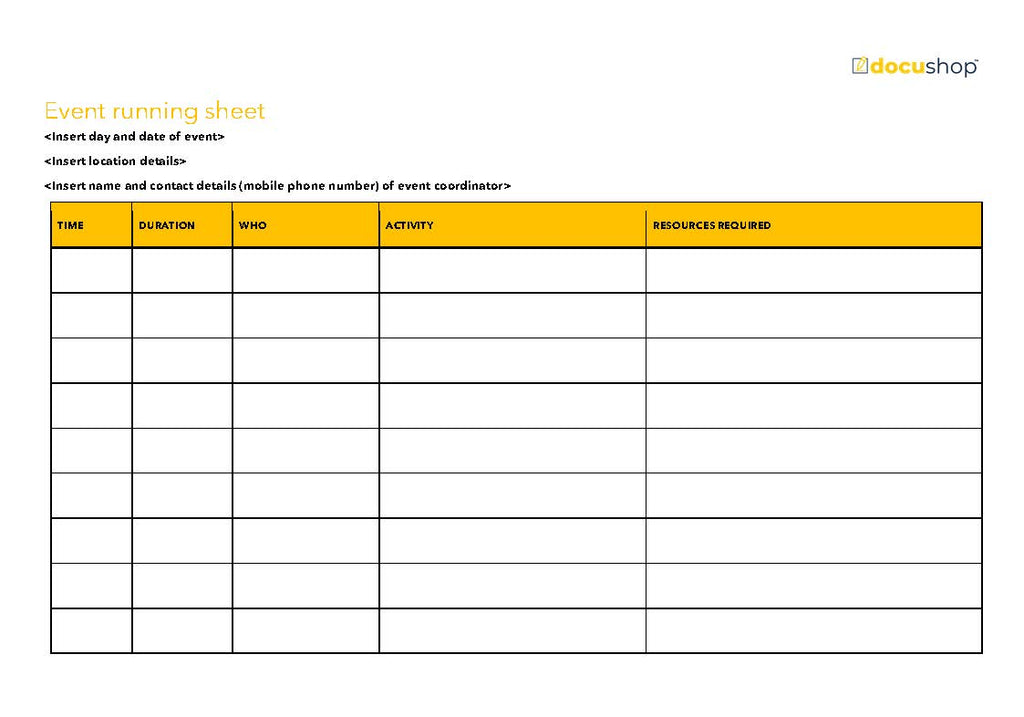 docushop™

Event running sheet

<Insert day and date of event>

<Insert location details>

<Insert name and contact details (mobile phone number) of event coordinator>

| TIME | DURATION | WHO | ACTIVITY | RESOURCES REQUIRED |
|---|---|---|---|---|
| | | | | |
| | | | | |
| | | | | |
| | | | | |
| | | | | |
| | | | | |
| | | | | |
| | | | | |
| | | | | |